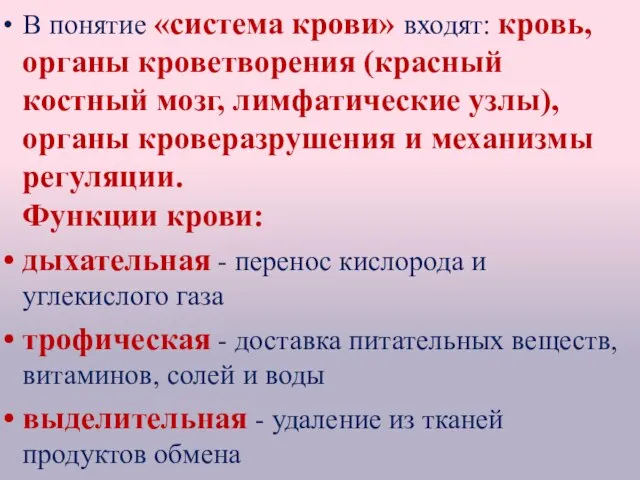 • В понятие «система крови» входят: кровь, органы кроветворения (красный костный мозг, лимфатические узлы), органы кроверазрушения и механизмы регуляции.
Функции крови:

• дыхательная - перенос кислорода и углекислого газа

• трофическая - доставка питательных веществ, витаминов, солей и воды

• выделительная - удаление из тканей продуктов обмена